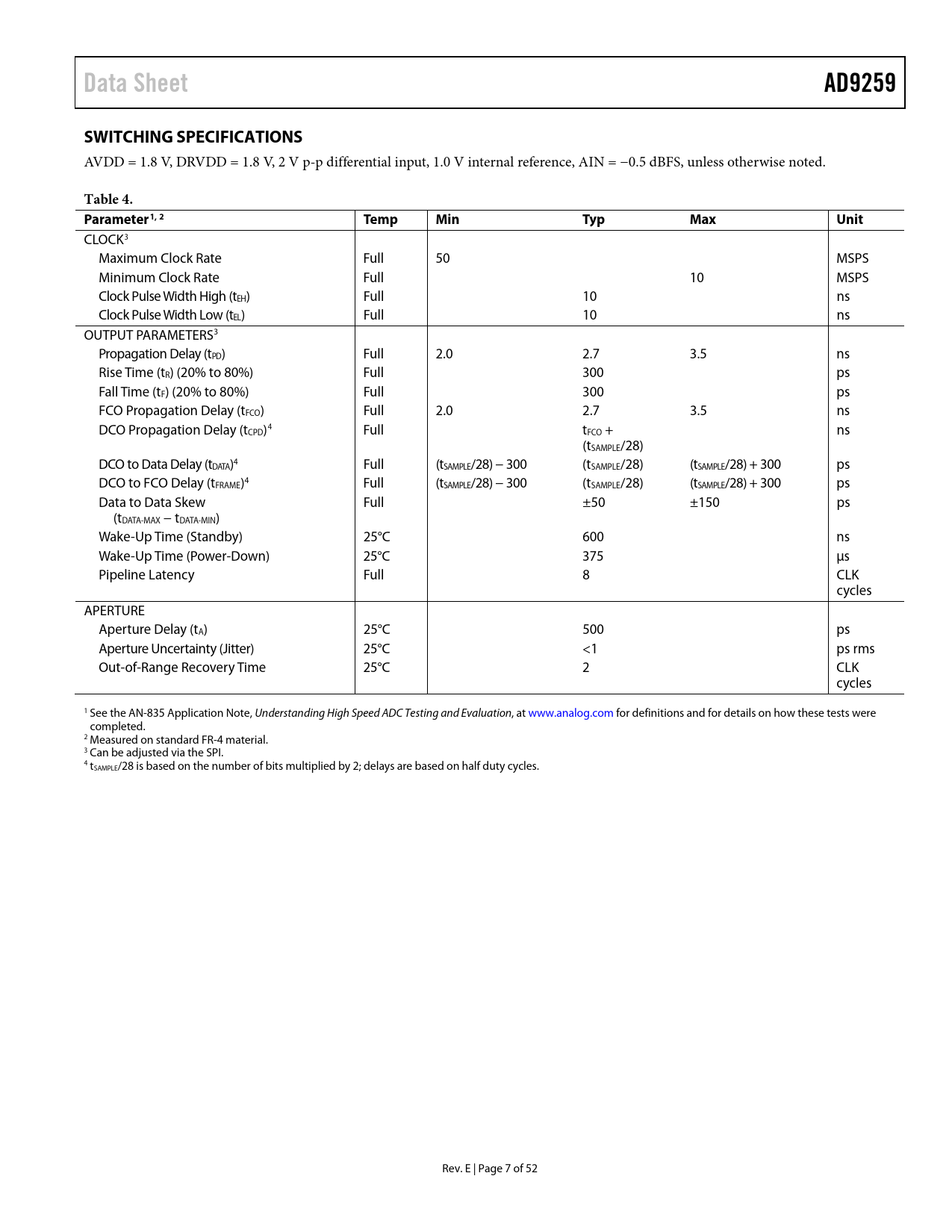 Data Sheet AD9259

SWITCHING SPECIFICATIONS

AVDD = 1.8 V, DRVDD = 1.8 V, 2 V p-p differential input, 1.0 V internal reference, AIN = −0.5 dBFS, unless otherwise noted.

Table 4.

| Parameter$^{1, 2}$ | Temp | Min | Typ | Max | Unit |
|---|---|---|---|---|---|
| CLOCK$^3$ | | | | | |
| Maximum Clock Rate | Full | 50 | | | MSPS |
| Minimum Clock Rate | Full | | | 10 | MSPS |
| Clock Pulse Width High ($t_{EH}$) | Full | | 10 | | ns |
| Clock Pulse Width Low ($t_{EL}$) | Full | | 10 | | ns |
| OUTPUT PARAMETERS$^3$ | | | | | |
| Propagation Delay ($t_{PD}$) | Full | 2.0 | 2.7 | 3.5 | ns |
| Rise Time ($t_R$) (20% to 80%) | Full | | 300 | | ps |
| Fall Time ($t_F$) (20% to 80%) | Full | | 300 | | ps |
| FCO Propagation Delay ($t_{FCO}$) | Full | 2.0 | 2.7 | 3.5 | ns |
| DCO Propagation Delay ($t_{CPD}$)$^4$ | Full | | $t_{FCO}$ + ($t_{SAMPLE}$/28) | | ns |
| DCO to Data Delay ($t_{DATA}$)$^4$ | Full | ($t_{SAMPLE}$/28) − 300 | ($t_{SAMPLE}$/28) | ($t_{SAMPLE}$/28) + 300 | ps |
| DCO to FCO Delay ($t_{FRAME}$)$^4$ | Full | ($t_{SAMPLE}$/28) − 300 | ($t_{SAMPLE}$/28) | ($t_{SAMPLE}$/28) + 300 | ps |
| Data to Data Skew ($t_{DATA-MAX}$ − $t_{DATA-MIN}$) | Full | | ±50 | ±150 | ps |
| Wake-Up Time (Standby) | 25°C | | 600 | | ns |
| Wake-Up Time (Power-Down) | 25°C | | 375 | | µs |
| Pipeline Latency | Full | | 8 | | CLK cycles |
| APERTURE | | | | | |
| Aperture Delay ($t_A$) | 25°C | | 500 | | ps |
| Aperture Uncertainty (Jitter) | 25°C | | <1 | | ps rms |
| Out-of-Range Recovery Time | 25°C | | 2 | | CLK cycles |

$^1$ See the AN-835 Application Note, Understanding High Speed ADC Testing and Evaluation, at www.analog.com for definitions and for details on how these tests were completed.
$^2$ Measured on standard FR-4 material.
$^3$ Can be adjusted via the SPI.
$^4$ $t_{SAMPLE}$/28 is based on the number of bits multiplied by 2; delays are based on half duty cycles.

Rev. E | Page 7 of 52